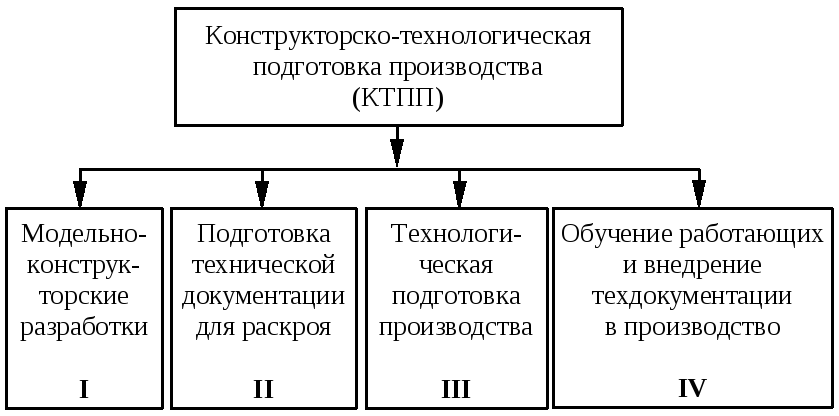 Конструкторско-технологическая подготовка производства (КТПП)

Модельно-конструкторские разработки

I

Подготовка технической документации для раскроя

II

Технологическая подготовка производства

III

Обучение работающих и внедрение техдокументации в производство

IV